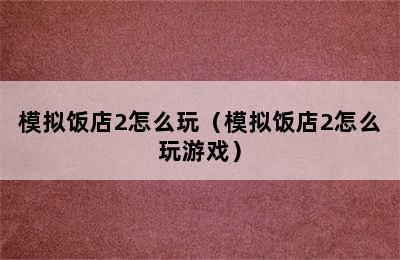 模拟饭店2怎么玩（模拟饭店2怎么玩游戏）